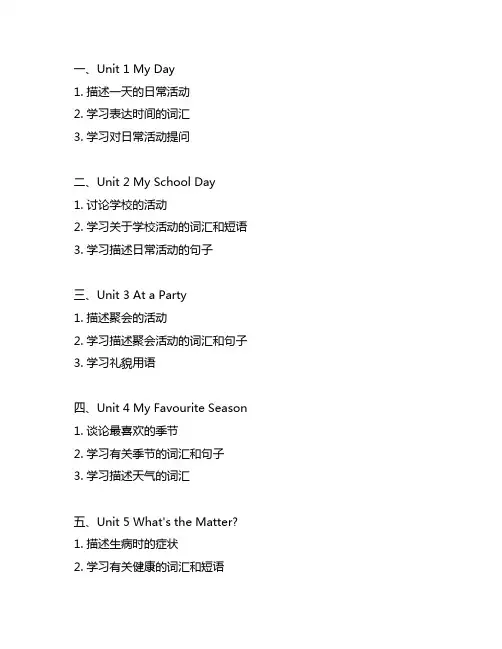 一、Unit 1 My Day
1. 描述一天的日常活动
2. 学习表达时间的词汇
3. 学习对日常活动提问

二、Unit 2 My School Day
1. 讨论学校的活动
2. 学习关于学校活动的词汇和短语
3. 学习描述日常活动的句子

三、Unit 3 At a Party
1. 描述聚会的活动
2. 学习描述聚会活动的词汇和句子
3. 学习礼貌用语

四、Unit 4 My Favourite Season
1. 谈论最喜欢的季节
2. 学习有关季节的词汇和句子
3. 学习描述天气的词汇

五、Unit 5 What's the Matter?
1. 描述生病时的症状
2. 学习有关健康的词汇和短语